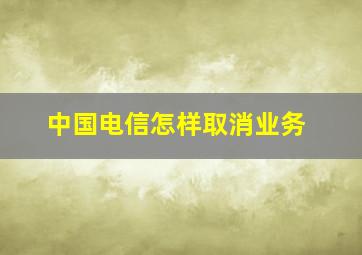 中国电信怎样取消业务